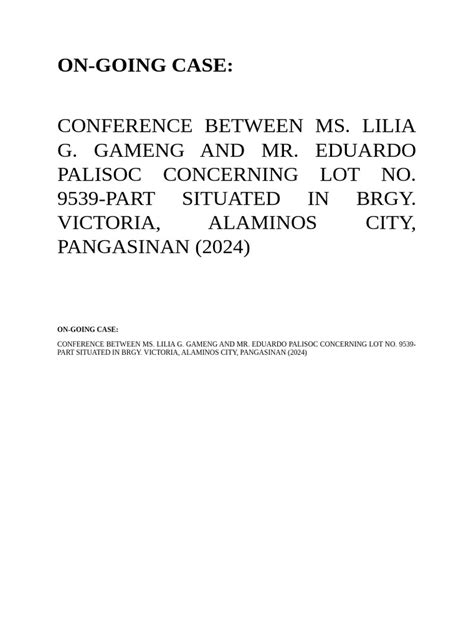 ON-GOING CASE:

CONFERENCE BETWEEN MS. LILIA G. GAMENG AND MR. EDUARDO PALISOC CONCERNING LOT NO. 9539-PART SITUATED IN BRGY. VICTORIA, ALAMINOS CITY, PANGASINAN (2024)

ON-GOING CASE:

CONFERENCE BETWEEN MS. LILIA G. GAMENG AND MR. EDUARDO PALISOC CONCERNING LOT NO. 9539-PART SITUATED IN BRGY. VICTORIA, ALAMINOS CITY, PANGASINAN (2024)